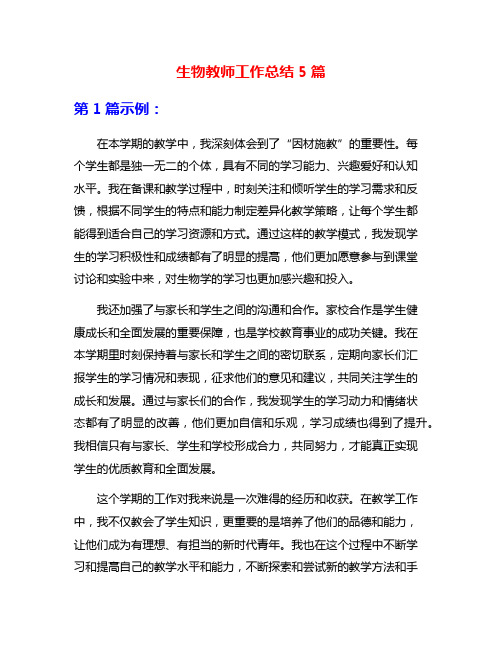 生物教师工作总结 5 篇

第 1 篇示例：

在本学期的教学中，我深刻体会到了“因材施教”的重要性。每个学生都是独一无二的个体，具有不同的学习能力、兴趣爱好和认知水平。我在备课和教学过程中，时刻关注和倾听学生的学习需求和反馈，根据不同学生的特点和能力制定差异化教学策略，让每个学生都能得到适合自己的学习资源和方式。通过这样的教学模式，我发现学生的学习积极性和成绩都有了明显的提高，他们更加愿意参与到课堂讨论和实验中来，对生物学的学习也更加感兴趣和投入。

我还加强了与家长和学生之间的沟通和合作。家校合作是学生健康成长和全面发展的重要保障，也是学校教育事业的成功关键。我在本学期里时刻保持着与家长和学生之间的密切联系，定期向家长们汇报学生的学习情况和表现，征求他们的意见和建议，共同关注学生的成长和发展。通过与家长们的合作，我发现学生的学习动力和情绪状态都有了明显的改善，他们更加自信和乐观，学习成绩也得到了提升。我相信只有与家长、学生和学校形成合力，共同努力，才能真正实现学生的优质教育和全面发展。

这个学期的工作对我来说是一次难得的经历和收获。在教学工作中，我不仅教会了学生知识，更重要的是培养了他们的品德和能力，让他们成为有理想、有担当的新时代青年。我也在这个过程中不断学习和提高自己的教学水平和能力，不断探索和尝试新的教学方法和手